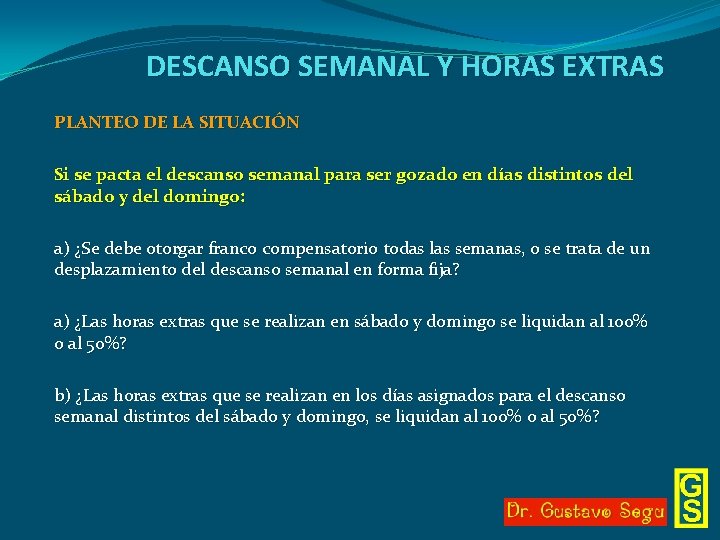 DESCANSO SEMANAL Y HORAS EXTRAS

PLANTEO DE LA SITUACIÓN

Si se pacta el descanso semanal para ser gozado en días distintos del sábado y del domingo:

a) ¿Se debe otorgar franco compensatorio todas las semanas, o se trata de un desplazamiento del descanso semanal en forma fija?

a) ¿Las horas extras que se realizan en sábado y domingo se liquidan al 100% o al 50%?

b) ¿Las horas extras que se realizan en los días asignados para el descanso semanal distintos del sábado y domingo, se liquidan al 100% o al 50%?

Dr. Gustavo Segu

GS